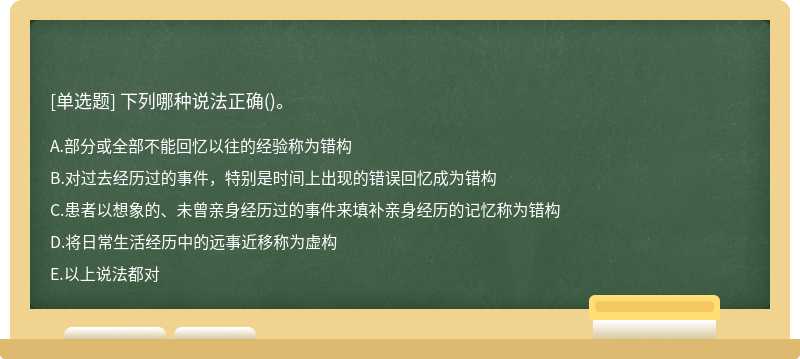 [单选题] 下列哪种说法正确()。

A.部分或全部不能回忆以往的经验称为错构

B.对过去经历过的事件，特别是时间上出现的错误回忆成为错构

C.患者以想象的、未曾亲身经历过的事件来填补亲身经历的记忆称为错构

D.将日常生活经历中的远事近移称为虚构

E.以上说法都对